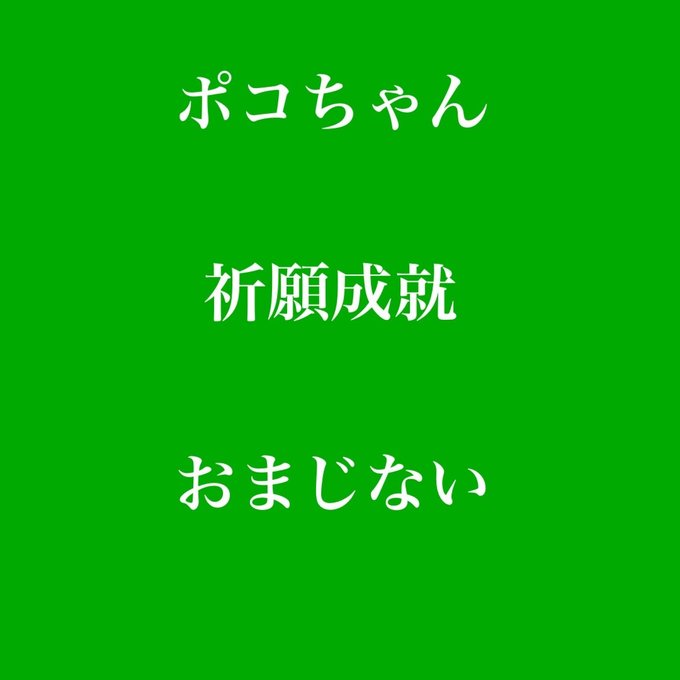 ポコちゃん

祈願成就

おまじない